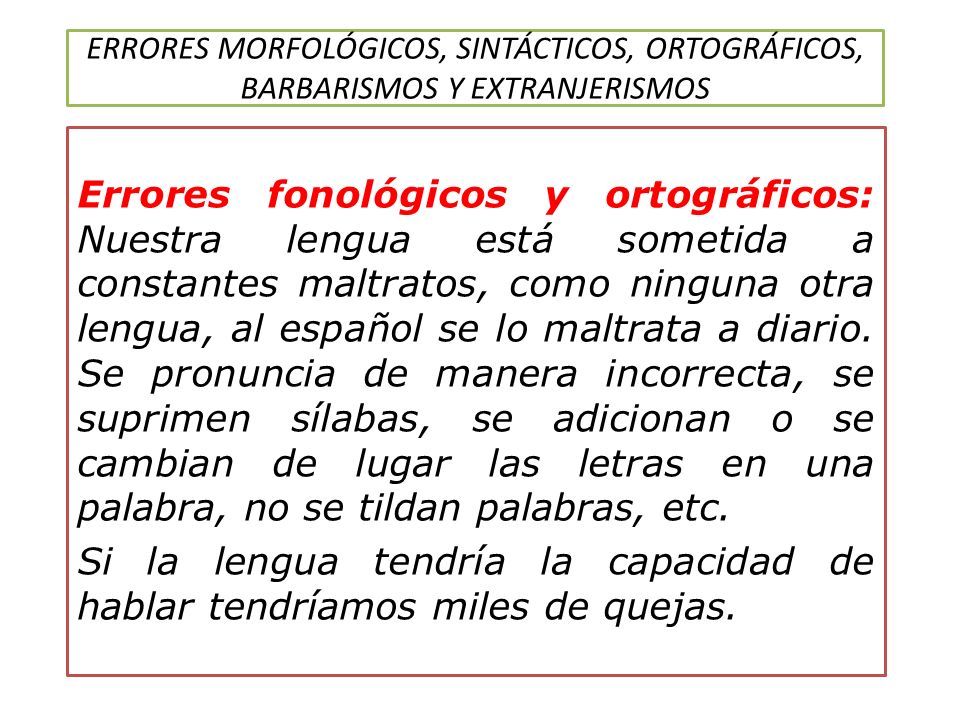 ERRORES MORFOLÓGICOS, SINTÁCTICOS, ORTOGRÁFICOS, BARBARISMOS Y EXTRANJERISMOS

Errores fonológicos y ortográficos: Nuestra lengua está sometida a constantes maltratos, como ninguna otra lengua, al español se lo maltrata a diario. Se pronuncia de manera incorrecta, se suprimen sílabas, se adicionan o se cambian de lugar las letras en una palabra, no se tildan palabras, etc.

Si la lengua tendría la capacidad de hablar tendríamos miles de quejas.